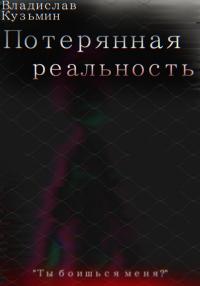 Владислав
Кузьмин

Потерянная
реальность

"Ты боишься меня?"